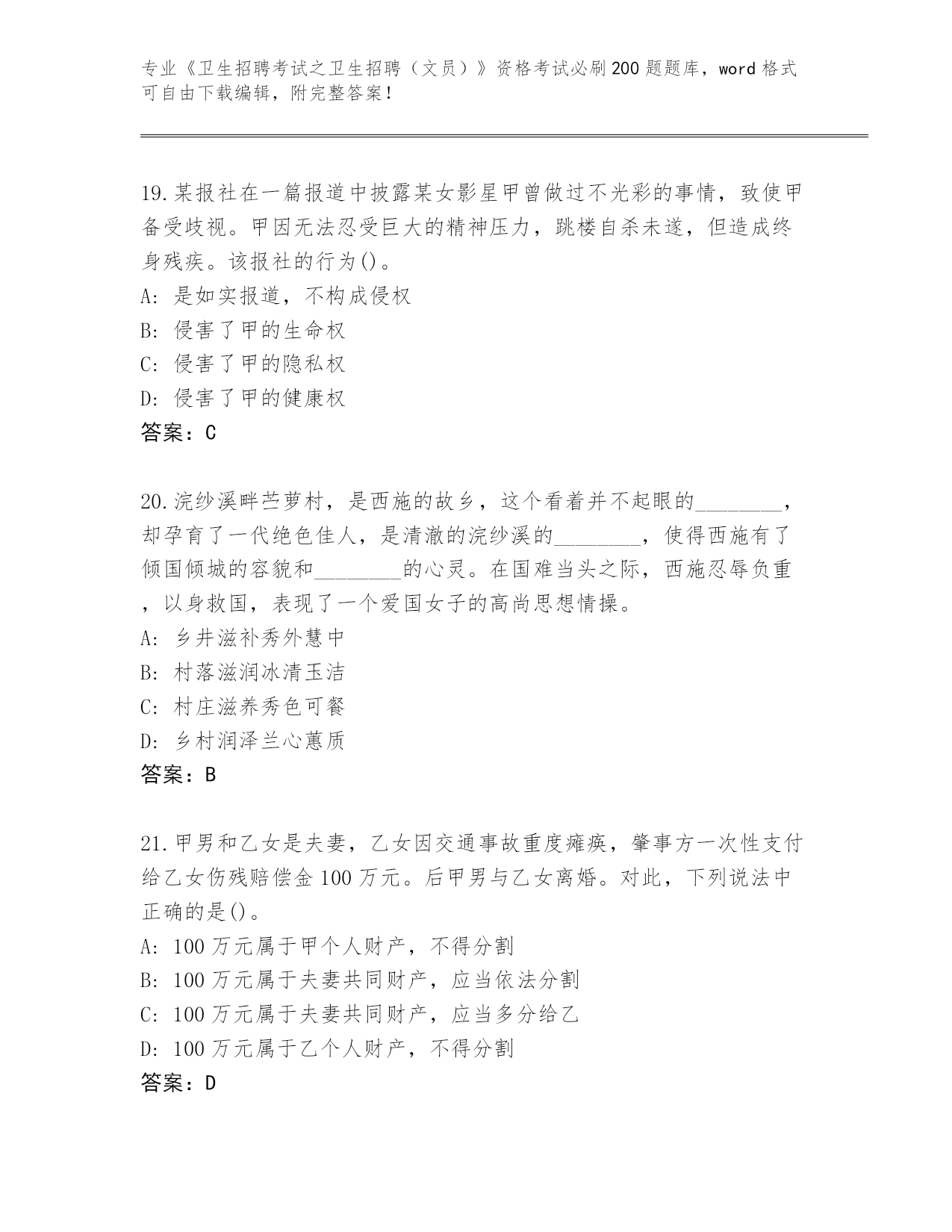 专业《卫生招聘考试之卫生招聘（文员）》资格考试必刷200题题库，word格式可自由下载编辑，附完整答案！

19.某报社在一篇报道中披露某女影星甲曾做过不光彩的事情，致使甲备受歧视。甲因无法忍受巨大的精神压力，跳楼自杀未遂，但造成终身残疾。该报社的行为()。
A: 是如实报道，不构成侵权
B: 侵害了甲的生命权
C: 侵害了甲的隐私权
D: 侵害了甲的健康权
答案：C

20.浣纱溪畔苎萝村，是西施的故乡，这个看着并不起眼的________，却孕育了一代绝色佳人，是清澈的浣纱溪的________，使得西施有了倾国倾城的容貌和________的心灵。在国难当头之际，西施忍辱负重，以身救国，表现了一个爱国女子的高尚思想情操。
A: 乡井滋补秀外慧中
B: 村落滋润冰清玉洁
C: 村庄滋养秀色可餐
D: 乡村润泽兰心蕙质
答案：B

21.甲男和乙女是夫妻，乙女因交通事故重度瘫痪，肇事方一次性支付给乙女伤残赔偿金100万元。后甲男与乙女离婚。对此，下列说法中正确的是()。
A: 100万元属于甲个人财产，不得分割
B: 100万元属于夫妻共同财产，应当依法分割
C: 100万元属于夫妻共同财产，应当多分给乙
D: 100万元属于乙个人财产，不得分割
答案：D